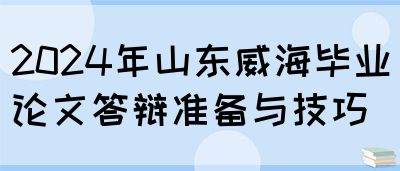 2024年山东威海毕业论文答辩准备与技巧